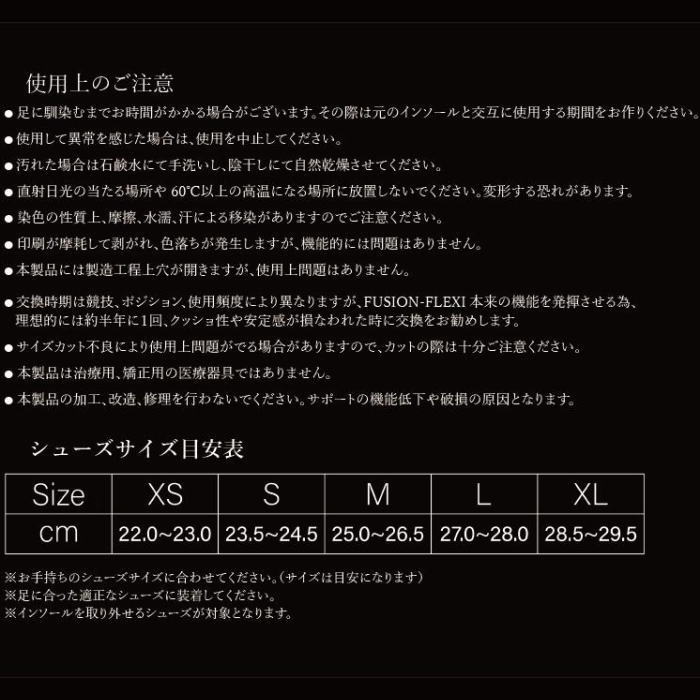 使用上のご注意

• 足に馴染むまでお時間がかかる場合がございます。その際は元のインソールと交互に使用する期間をお作りください。

• 使用して異常を感じた場合は、使用を中止してください。

• 汚れた場合は石鹸水にて手洗いし、陰干しにて自然乾燥させてください。

• 直射日光の当たる場所や60°C以上の高温になる場所に放置しないでください。変形する恐れがあります。

• 染色の性質上、摩擦、水濡、汗による移染がありますのでご注意ください。

• 印刷が摩耗して剥がれ、色落ちが発生しますが、機能的には問題はありません。

• 本製品には製造工程上穴が開きますが、使用上問題はありません。

• 交換時期は競技、ポジション、使用頻度により異なりますが、FUSION-FLEXI本来の機能を発揮させる為、理想的には約半年に1回、クッショ性や安定感が損なわれた時に交換をお勧めします。

• サイズカット不良により使用上問題がでる場合がありますので、カットの際は十分ご注意ください。

• 本製品は治療用、矯正用の医療器具ではありません。

• 本製品の加工、改造、修理を行わないでください。サポートの機能低下や破損の原因となります。

シューズサイズ目安表

| Size | XS | S | M | L | XL |
|---|---|---|---|---|---|
| cm | 22.0~23.0 | 23.5~24.5 | 25.0~26.5 | 27.0~28.0 | 28.5~29.5 |

※お手持ちのシューズサイズに合わせてください。(サイズは目安になります)
※足に合った適正なシューズに装着してください。
※インソールを取り外せるシューズが対象となります。